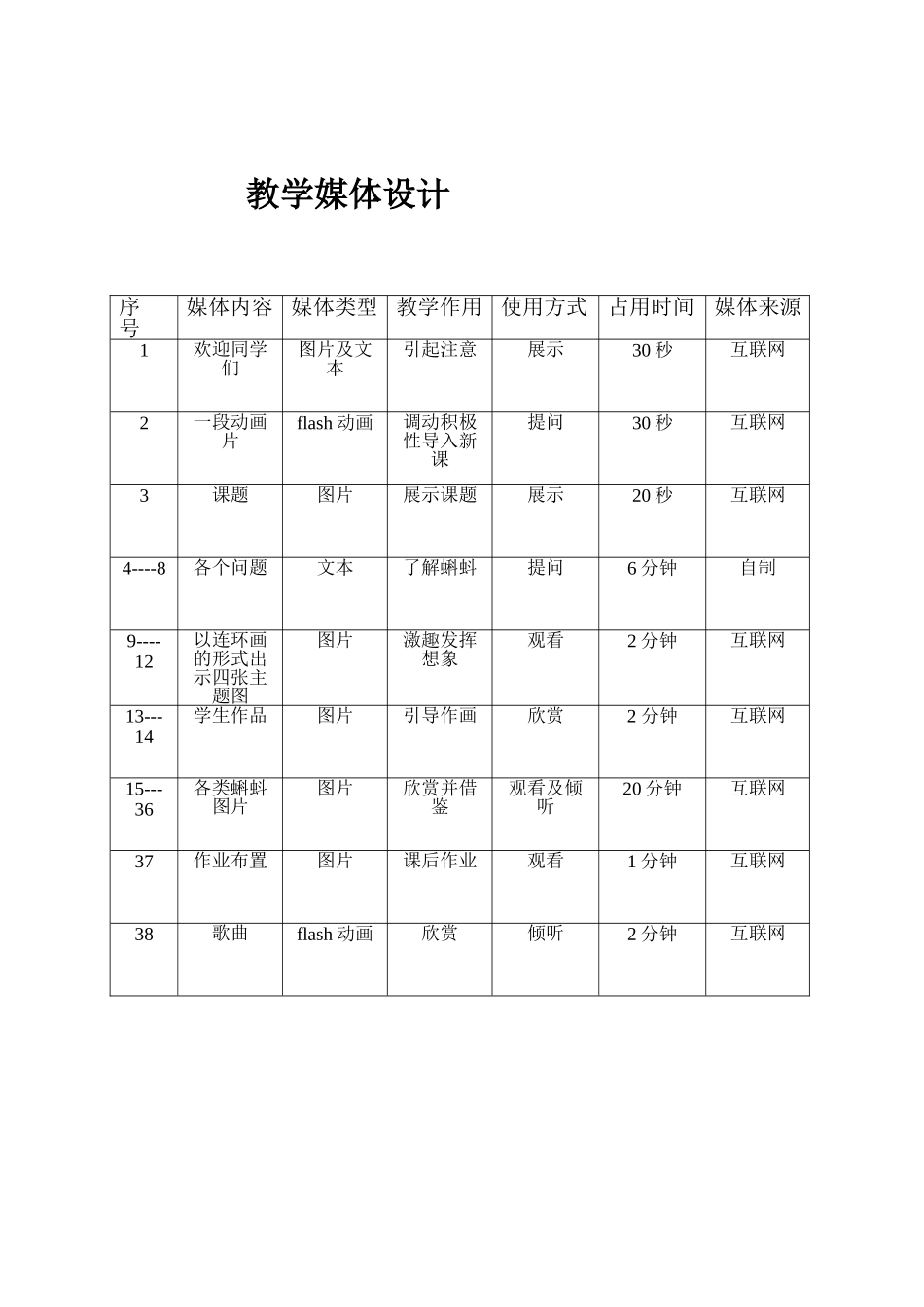 教学媒体设计

| 序号 | 媒体内容 | 媒体类型 | 教学作用 | 使用方式 | 占用时间 | 媒体来源 |
|---|---|---|---|---|---|---|
| 1 | 欢迎同学们 | 图片及文本 | 引起注意 | 展示 | 30 秒 | 互联网 |
| 2 | 一段动画片 | flash 动画 | 调动积极性导入新课 | 提问 | 30 秒 | 互联网 |
| 3 | 课题 | 图片 | 展示课题 | 展示 | 20 秒 | 互联网 |
| 4----8 | 各个问题 | 文本 | 了解蝌蚪 | 提问 | 6 分钟 | 自制 |
| 9----12 | 以连环画的形式出示四张主题图 | 图片 | 激趣发挥想象 | 观看 | 2 分钟 | 互联网 |
| 13---14 | 学生作品 | 图片 | 引导作画 | 欣赏 | 2 分钟 | 互联网 |
| 15---36 | 各类蝌蚪图片 | 图片 | 欣赏并借鉴 | 观看及倾听 | 20 分钟 | 互联网 |
| 37 | 作业布置 | 图片 | 课后作业 | 观看 | 1 分钟 | 互联网 |
| 38 | 歌曲 | flash 动画 | 欣赏 | 倾听 | 2 分钟 | 互联网 |